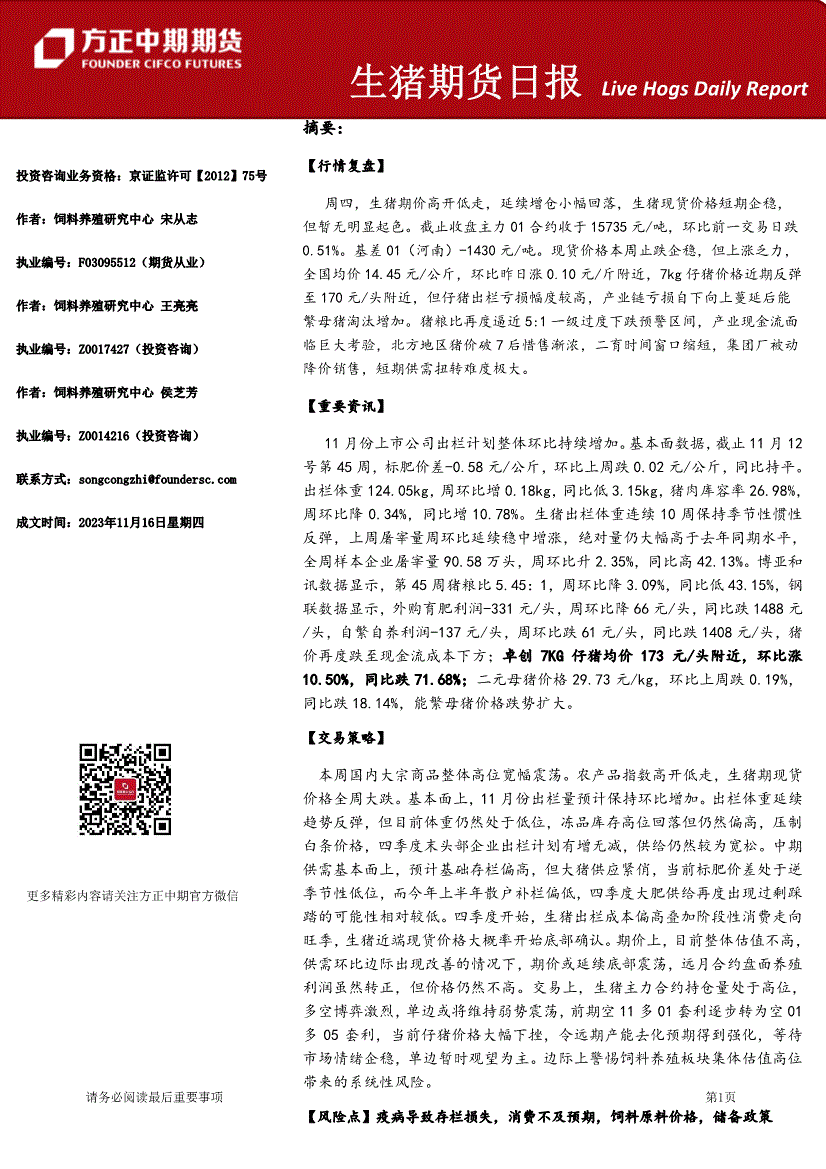 方正中期期货
FOUNDER CIFCO FUTURES

生猪期货日报 Live Hogs Daily Report

投资咨询业务资格：京证监许可【2012】75号

作者：饲料养殖研究中心 宋从志

执业编号：F03095512（期货从业）

作者：饲料养殖研究中心 王亮亮

执业编号：Z0017427（投资咨询）

作者：饲料养殖研究中心 侯芝芳

执业编号：Z0014216（投资咨询）

联系方式：songcongzhi@foundersc.com

成文时间：2023年11月16日星期四

更多精彩内容请关注方正中期官方微信

请务必阅读最后重要事项

摘要：

【行情复盘】

周四，生猪期价高开低走，延续增仓小幅回落，生猪现货价格短期企稳，但暂无明显起色。截止收盘主力01合约收于15735元/吨，环比前一交易日跌0.51%。基差01（河南）-1430元/吨。现货价格本周止跌企稳，但上涨乏力，全国均价14.45元/公斤，环比昨日涨0.10元/斤附近，7kg仔猪价格近期反弹至170元/头附近，但仔猪出栏亏损幅度较高，产业链亏损自下向上蔓延后能繁母猪淘汰增加。猪粮比再度逼近5:1一级过度下跌预警区间，产业现金流面临巨大考验，北方地区猪价破7后惜售渐浓，二育时间窗口缩短，集团厂被动降价销售，短期供需扭转难度极大。

【重要资讯】

11月份上市公司出栏计划整体环比持续增加。基本面数据，截止11月12号第45周，标肥价差-0.58元/公斤，环比上周跌0.02元/公斤，同比持平。出栏体重124.05kg，周环比增0.18kg，同比低3.15kg，猪肉库容率26.98%，周环比降0.34%，同比增10.78%。生猪出栏体重连续10周保持季节性惯性反弹，上周屠宰量周环比延续稳中增涨，绝对量仍大幅高于去年同期水平，全周样本企业屠宰量90.58万头，周环比升2.35%，同比高42.13%。博亚和讯数据显示，第45周猪粮比5.45：1，周环比降3.09%，同比低43.15%，钢联数据显示，外购育肥利润-331元/头，周环比降66元/头，同比跌1488元/头，自繁自养利润-137元/头，周环比跌61元/头，同比跌1408元/头，猪价再度跌至现金流成本下方；卓创7KG仔猪均价173元/头附近，环比涨10.50%，同比跌71.68%；二元母猪价格29.73元/kg，环比上周跌0.19%，同比跌18.14%，能繁母猪价格跌势扩大。

【交易策略】

本周国内大宗商品整体高位宽幅震荡。农产品指数高开低走，生猪期现货价格全周大跌。基本面上，11月份出栏量预计保持环比增加。出栏体重延续趋势反弹，但目前体重仍然处于低位，冻品库存高位回落但仍然偏高，压制白条价格，四季度末头部企业出栏计划有增无减，供给仍然较为宽松。中期供需基本面上，预计基础存栏偏高，但大猪供应紧俏，当前标肥价差处于逆季节性低位，而今年上半年散户补栏偏低，四季度大肥供给再度出现过剩踩踏的可能性相对较低。四季度开始，生猪出栏成本偏高叠加阶段性消费走向旺季，生猪近端现货价格大概率开始底部确认。期价上，目前整体估值不高，供需环比边际出现改善的情况下，期价或延续底部震荡，远月合约盘面养殖利润虽然转正，但价格仍然不高。交易上，生猪主力合约持仓量处于高位，多空博弈激烈，单边或将维持弱势震荡，前期空11多01套利逐步转为空01多05套利，当前仔猪价格大幅下挫，令远期产能去化预期得到强化，等待市场情绪企稳，单边暂时观望为主。边际上警惕饲料养殖板块集体估值高位带来的系统性风险。

第1页

【风险点】疫病导致存栏损失，消费不及预期，饲料原料价格，储备政策